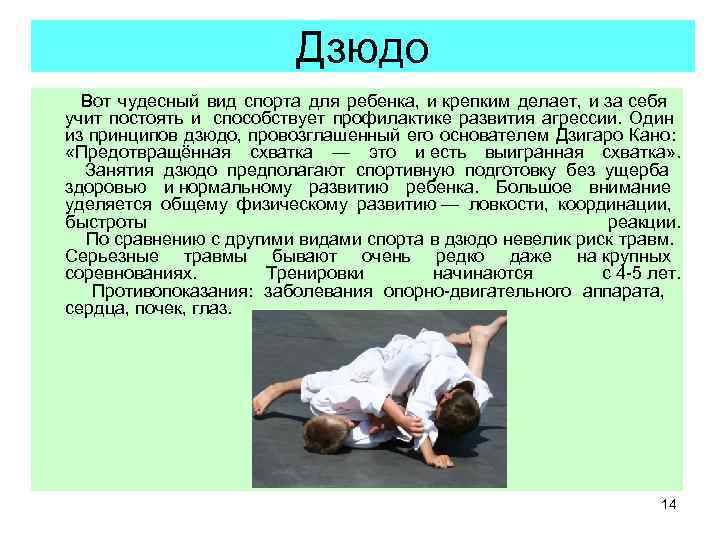 Дзюдо

Вот чудесный вид спорта для ребенка, и крепким делает, и за себя учит постоять и способствует профилактике развития агрессии. Один из принципов дзюдо, провозглашенный его основателем Дзигаро Кано: «Предотвращённая схватка — это и есть выигранная схватка».
Занятия дзюдо предполагают спортивную подготовку без ущерба здоровью и нормальному развитию ребенка. Большое внимание уделяется общему физическому развитию — ловкости, координации, быстроты реакции.
По сравнению с другими видами спорта в дзюдо невелик риск травм. Серьезные травмы бывают очень редко даже на крупных соревнованиях. Тренировки начинаются с 4-5 лет.
Противопоказания: заболевания опорно-двигательного аппарата, сердца, почек, глаз.

14